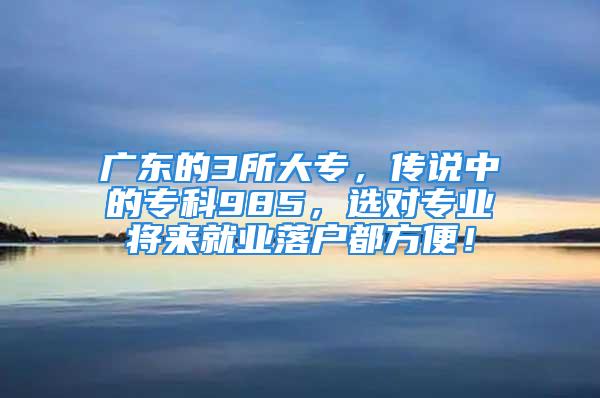 广东的3所大专，传说中的专科985，选对专业将来就业落户都方便！